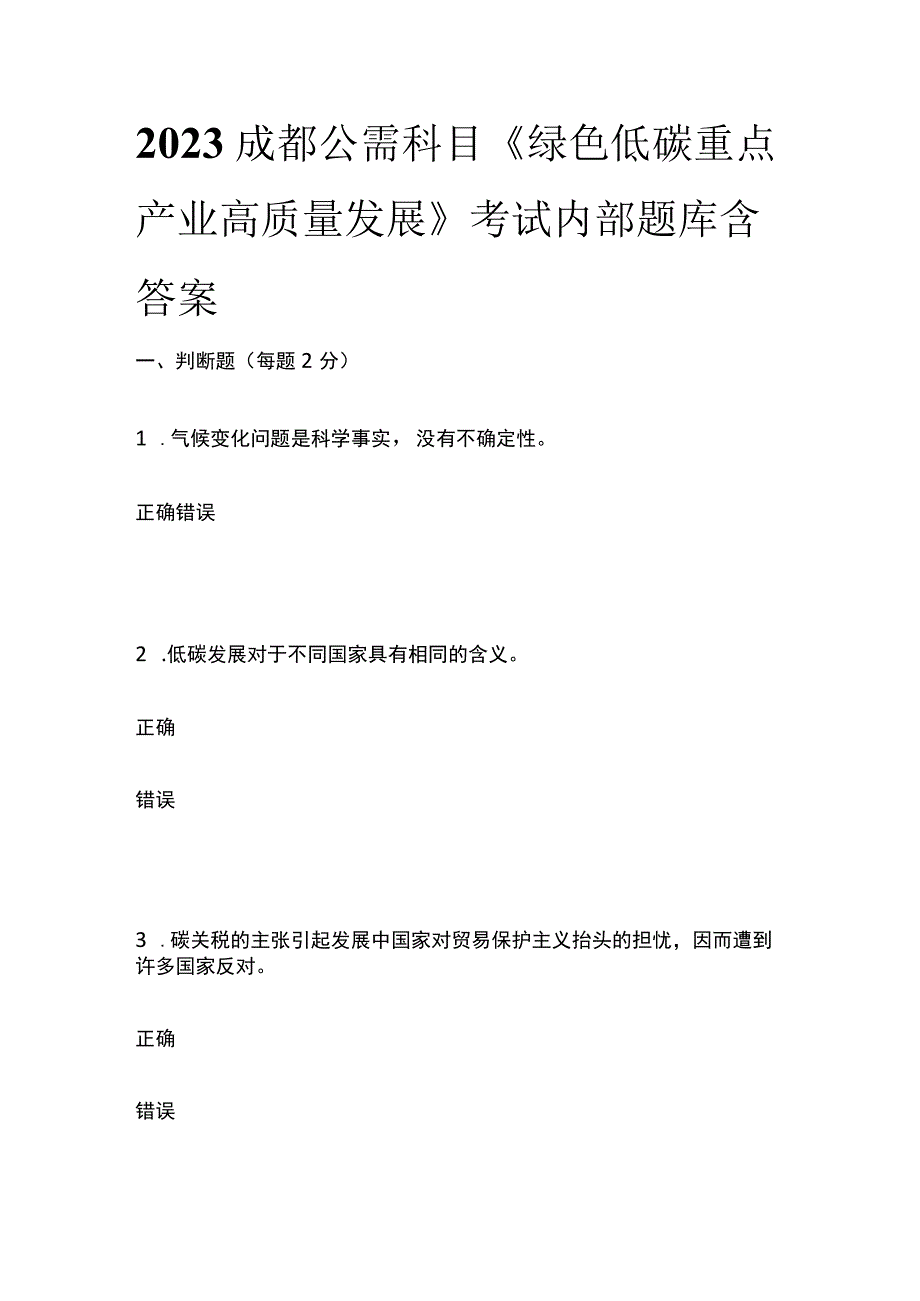 2023成都公需科目《绿色低碳重点产业高质量发展》考试内部题库含答案

一、判断题（每题2分）

1．气候变化问题是科学事实，没有不确定性。

正确错误

2．低碳发展对于不同国家具有相同的含义。

正确

错误

3．碳关税的主张引起发展中国家对贸易保护主义抬头的担忧，因而遭到许多国家反对。

正确

错误